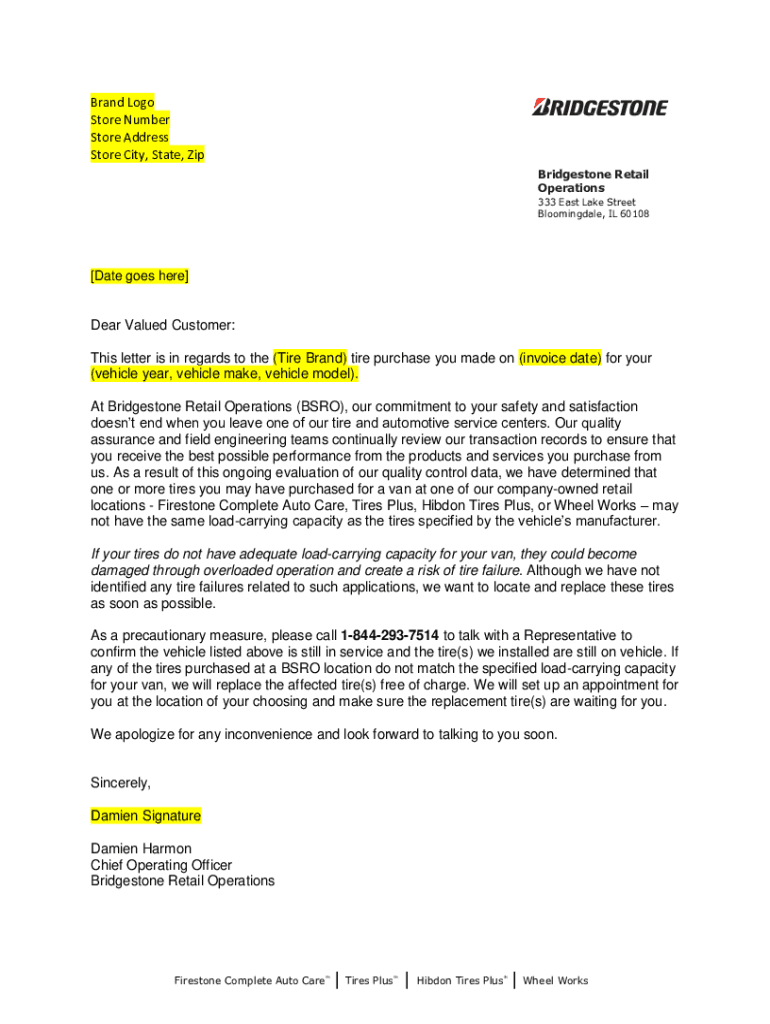 Brand Logo
Store Number
Store Address
Store City, State, Zip

BRIDGESTONE

Bridgestone Retail Operations
333 East Lake Street
Bloomingdale, IL 60108

[Date goes here]

Dear Valued Customer:

This letter is in regards to the (Tire Brand) tire purchase you made on (invoice date) for your (vehicle year, vehicle make, vehicle model).

At Bridgestone Retail Operations (BSRO), our commitment to your safety and satisfaction doesn't end when you leave one of our tire and automotive service centers. Our quality assurance and field engineering teams continually review our transaction records to ensure that you receive the best possible performance from the products and services you purchase from us. As a result of this ongoing evaluation of our quality control data, we have determined that one or more tires you may have purchased for a van at one of our company-owned retail locations - Firestone Complete Auto Care, Tires Plus, Hibdon Tires Plus, or Wheel Works – may not have the same load-carrying capacity as the tires specified by the vehicle's manufacturer.

If your tires do not have adequate load-carrying capacity for your van, they could become damaged through overloaded operation and create a risk of tire failure. Although we have not identified any tire failures related to such applications, we want to locate and replace these tires as soon as possible.

As a precautionary measure, please call 1-844-293-7514 to talk with a Representative to confirm the vehicle listed above is still in service and the tire(s) we installed are still on vehicle. If any of the tires purchased at a BSRO location do not match the specified load-carrying capacity for your van, we will replace the affected tire(s) free of charge. We will set up an appointment for you at the location of your choosing and make sure the replacement tire(s) are waiting for you.

We apologize for any inconvenience and look forward to talking to you soon.

Sincerely,

Damien Signature

Damien Harmon
Chief Operating Officer
Bridgestone Retail Operations

Firestone Complete Auto Care™ | Tires Plus™ | Hibdon Tires Plus® | Wheel Works